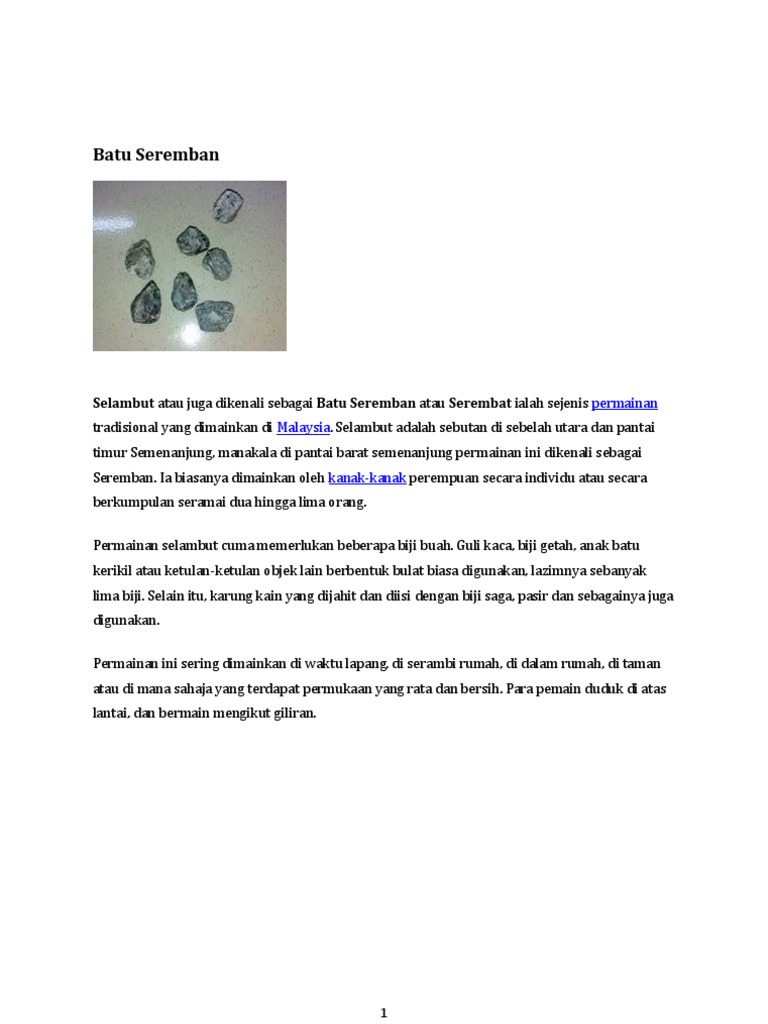 Batu Seremban

Selambut atau juga dikenali sebagai Batu Seremban atau Serembat ialah sejenis permainan tradisional yang dimainkan di Malaysia. Selambut adalah sebutan di sebelah utara dan pantai timur Semenanjung, manakala di pantai barat semenanjung permainan ini dikenali sebagai Seremban. Ia biasanya dimainkan oleh kanak-kanak perempuan secara individu atau secara berkumpulan seramai dua hingga lima orang.

Permainan selambut cuma memerlukan beberapa biji buah. Guli kaca, biji getah, anak batu kerikil atau ketulan-ketulan objek lain berbentuk bulat biasa digunakan, lazimnya sebanyak lima biji. Selain itu, karung kain yang dijahit dan diisi dengan biji saga, pasir dan sebagainya juga digunakan.

Permainan ini sering dimainkan di waktu lapang, di serambi rumah, di dalam rumah, di taman atau di mana sahaja yang terdapat permukaan yang rata dan bersih. Para pemain duduk di atas lantai, dan bermain mengikut giliran.

1